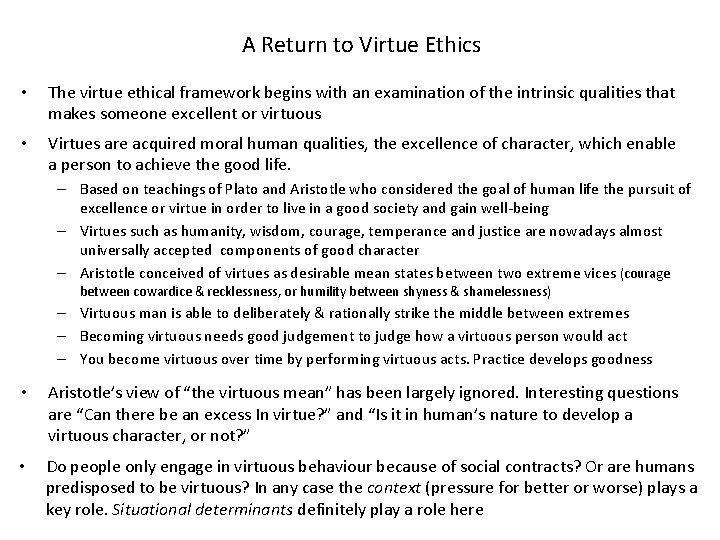 A Return to Virtue Ethics

• The virtue ethical framework begins with an examination of the intrinsic qualities that makes someone excellent or virtuous

• Virtues are acquired moral human qualities, the excellence of character, which enable a person to achieve the good life.
– Based on teachings of Plato and Aristotle who considered the goal of human life the pursuit of excellence or virtue in order to live in a good society and gain well-being
– Virtues such as humanity, wisdom, courage, temperance and justice are nowadays almost universally accepted components of good character
– Aristotle conceived of virtues as desirable mean states between two extreme vices (courage between cowardice & recklessness, or humility between shyness & shamelessness)
– Virtuous man is able to deliberately & rationally strike the middle between extremes
– Becoming virtuous needs good judgement to judge how a virtuous person would act
– You become virtuous over time by performing virtuous acts. Practice develops goodness

• Aristotle's view of "the virtuous mean" has been largely ignored. Interesting questions are "Can there be an excess In virtue?" and "Is it in human's nature to develop a virtuous character, or not?"

• Do people only engage in virtuous behaviour because of social contracts? Or are humans predisposed to be virtuous? In any case the context (pressure for better or worse) plays a key role. Situational determinants definitely play a role here